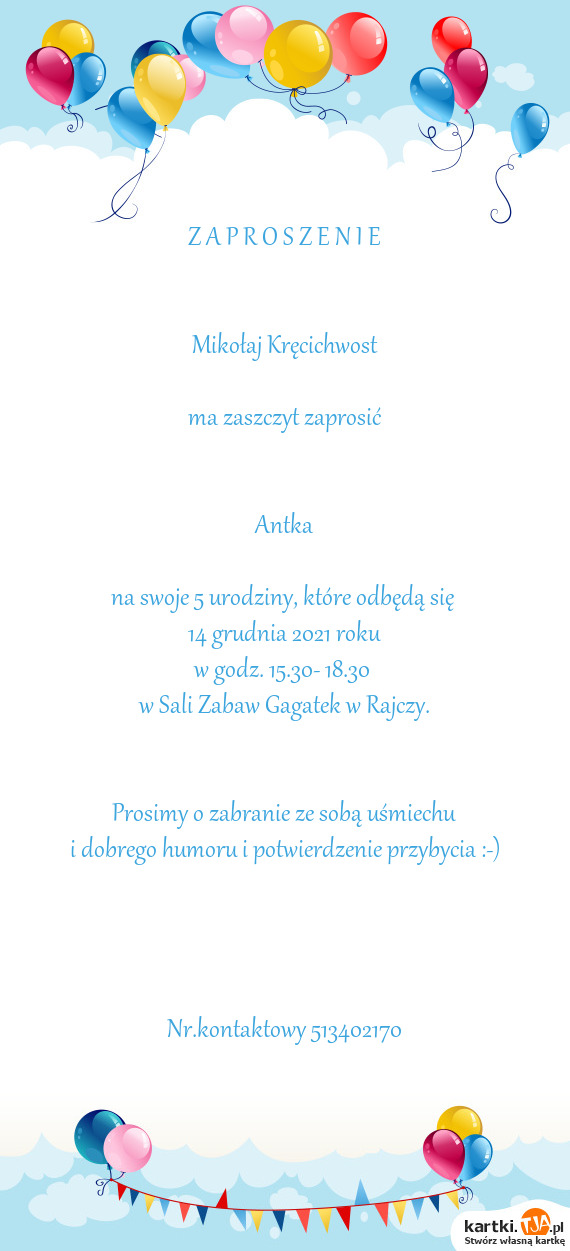 ZAPROSZENIE

Mikołaj Kręcichwost

ma zaszczyt zaprosić

Antka

na swoje 5 urodziny, które odbędą się
14 grudnia 2021 roku
w godz. 15.30- 18.30
w Sali Zabaw Gagatek w Rajczy.

Prosimy o zabranie ze sobą uśmiechu
i dobrego humoru i potwierdzenie przybycia :-)

Nr.kontaktowy 513402170

kartki.TJA.pl
Stwórz własną kartkę